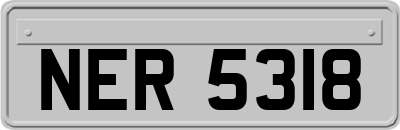 NER 5318